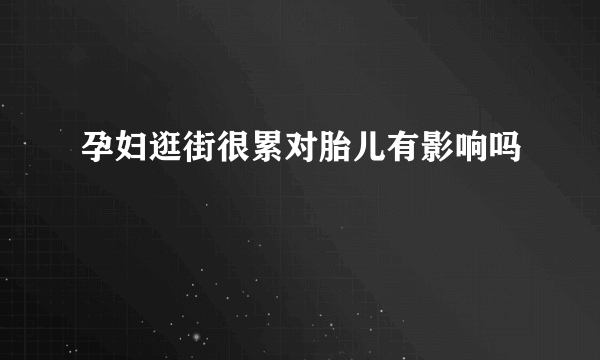 孕妇逛街很累对胎儿有影响吗